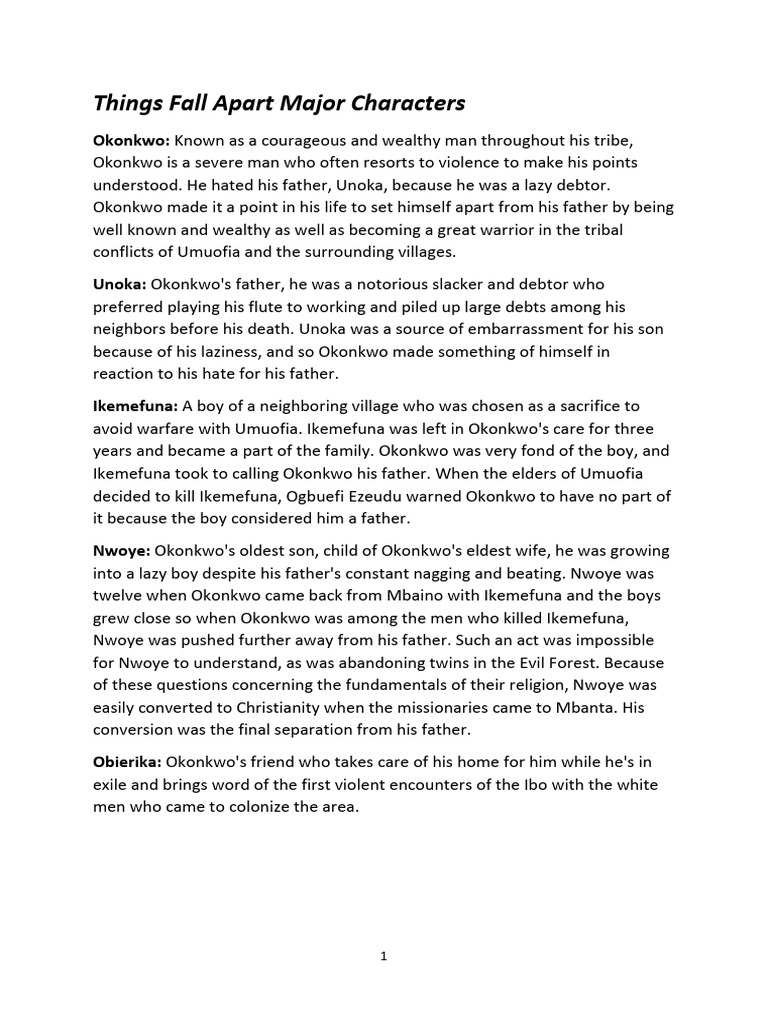 Things Fall Apart Major Characters

Okonkwo: Known as a courageous and wealthy man throughout his tribe, Okonkwo is a severe man who often resorts to violence to make his points understood. He hated his father, Unoka, because he was a lazy debtor. Okonkwo made it a point in his life to set himself apart from his father by being well known and wealthy as well as becoming a great warrior in the tribal conflicts of Umuofia and the surrounding villages.

Unoka: Okonkwo's father, he was a notorious slacker and debtor who preferred playing his flute to working and piled up large debts among his neighbors before his death. Unoka was a source of embarrassment for his son because of his laziness, and so Okonkwo made something of himself in reaction to his hate for his father.

Ikemefuna: A boy of a neighboring village who was chosen as a sacrifice to avoid warfare with Umuofia. Ikemefuna was left in Okonkwo's care for three years and became a part of the family. Okonkwo was very fond of the boy, and Ikemefuna took to calling Okonkwo his father. When the elders of Umuofia decided to kill Ikemefuna, Ogbuefi Ezeudu warned Okonkwo to have no part of it because the boy considered him a father.

Nwoye: Okonkwo's oldest son, child of Okonkwo's eldest wife, he was growing into a lazy boy despite his father's constant nagging and beating. Nwoye was twelve when Okonkwo came back from Mbaino with Ikemefuna and the boys grew close so when Okonkwo was among the men who killed Ikemefuna, Nwoye was pushed further away from his father. Such an act was impossible for Nwoye to understand, as was abandoning twins in the Evil Forest. Because of these questions concerning the fundamentals of their religion, Nwoye was easily converted to Christianity when the missionaries came to Mbanta. His conversion was the final separation from his father.

Obierika: Okonkwo's friend who takes care of his home for him while he's in exile and brings word of the first violent encounters of the Ibo with the white men who came to colonize the area.

1